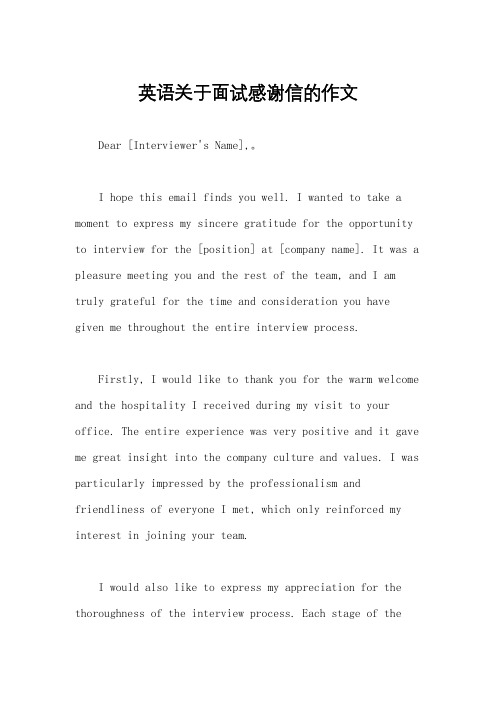 英语关于面试感谢信的作文

Dear [Interviewer's Name],。

I hope this email finds you well. I wanted to take a moment to express my sincere gratitude for the opportunity to interview for the [position] at [company name]. It was a pleasure meeting you and the rest of the team, and I am truly grateful for the time and consideration you have given me throughout the entire interview process.

Firstly, I would like to thank you for the warm welcome and the hospitality I received during my visit to your office. The entire experience was very positive and it gave me great insight into the company culture and values. I was particularly impressed by the professionalism and friendliness of everyone I met, which only reinforced my interest in joining your team.

I would also like to express my appreciation for the thoroughness of the interview process. Each stage of the